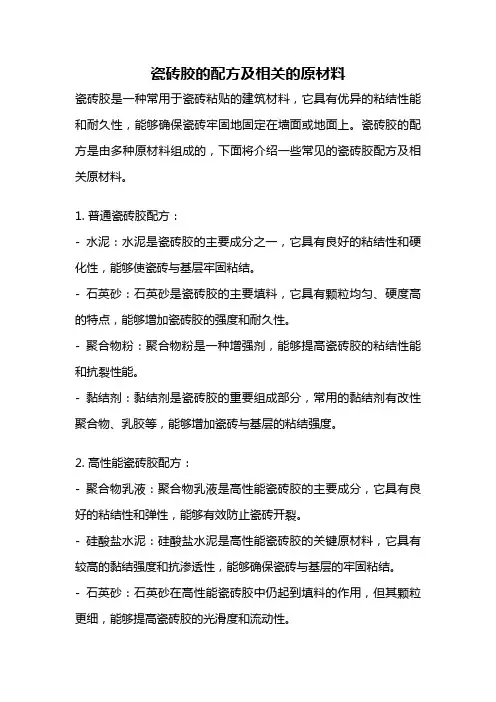 瓷砖胶的配方及相关的原材料

瓷砖胶是一种常用于瓷砖粘贴的建筑材料，它具有优异的粘结性能和耐久性，能够确保瓷砖牢固地固定在墙面或地面上。瓷砖胶的配方是由多种原材料组成的，下面将介绍一些常见的瓷砖胶配方及相关原材料。

1. 普通瓷砖胶配方：

- 水泥：水泥是瓷砖胶的主要成分之一，它具有良好的粘结性和硬化性，能够使瓷砖与基层牢固粘结。

- 石英砂：石英砂是瓷砖胶的主要填料，它具有颗粒均匀、硬度高的特点，能够增加瓷砖胶的强度和耐久性。

- 聚合物粉：聚合物粉是一种增强剂，能够提高瓷砖胶的粘结性能和抗裂性能。

- 黏结剂：黏结剂是瓷砖胶的重要组成部分，常用的黏结剂有改性聚合物、乳胶等，能够增加瓷砖与基层的粘结强度。

2. 高性能瓷砖胶配方：

- 聚合物乳液：聚合物乳液是高性能瓷砖胶的主要成分，它具有良好的粘结性和弹性，能够有效防止瓷砖开裂。

- 硅酸盐水泥：硅酸盐水泥是高性能瓷砖胶的关键原材料，它具有较高的黏结强度和抗渗透性，能够确保瓷砖与基层的牢固粘结。

- 石英砂：石英砂在高性能瓷砖胶中仍起到填料的作用，但其颗粒更细，能够提高瓷砖胶的光滑度和流动性。